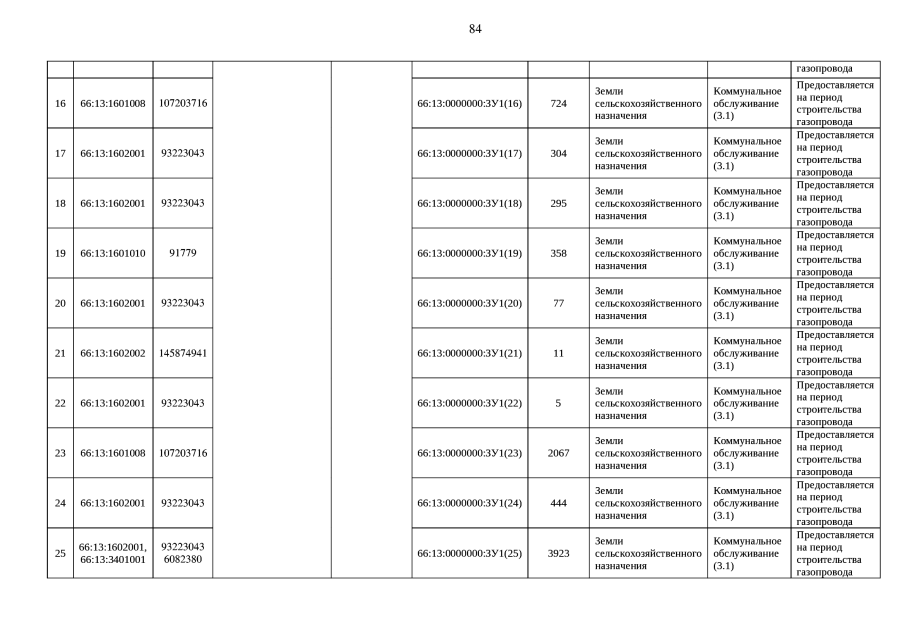 84

| | | | | | | | | | |
|---|---|---|---|---|---|---|---|---|---|
| | | | | | | | | | газопровода |
| 16 | 66:13:1601008 | 107203716 | | | 66:13:0000000:ЗУ1(16) | 724 | Земли сельскохозяйственного назначения | Коммунальное обслуживание (3.1) | Предоставляется на период строительства газопровода |
| 17 | 66:13:1602001 | 93223043 | | | 66:13:0000000:ЗУ1(17) | 304 | Земли сельскохозяйственного назначения | Коммунальное обслуживание (3.1) | Предоставляется на период строительства газопровода |
| 18 | 66:13:1602001 | 93223043 | | | 66:13:0000000:ЗУ1(18) | 295 | Земли сельскохозяйственного назначения | Коммунальное обслуживание (3.1) | Предоставляется на период строительства газопровода |
| 19 | 66:13:1601010 | 91779 | | | 66:13:0000000:ЗУ1(19) | 358 | Земли сельскохозяйственного назначения | Коммунальное обслуживание (3.1) | Предоставляется на период строительства газопровода |
| 20 | 66:13:1602001 | 93223043 | | | 66:13:0000000:ЗУ1(20) | 77 | Земли сельскохозяйственного назначения | Коммунальное обслуживание (3.1) | Предоставляется на период строительства газопровода |
| 21 | 66:13:1602002 | 145874941 | | | 66:13:0000000:ЗУ1(21) | 11 | Земли сельскохозяйственного назначения | Коммунальное обслуживание (3.1) | Предоставляется на период строительства газопровода |
| 22 | 66:13:1602001 | 93223043 | | | 66:13:0000000:ЗУ1(22) | 5 | Земли сельскохозяйственного назначения | Коммунальное обслуживание (3.1) | Предоставляется на период строительства газопровода |
| 23 | 66:13:1601008 | 107203716 | | | 66:13:0000000:ЗУ1(23) | 2067 | Земли сельскохозяйственного назначения | Коммунальное обслуживание (3.1) | Предоставляется на период строительства газопровода |
| 24 | 66:13:1602001 | 93223043 | | | 66:13:0000000:ЗУ1(24) | 444 | Земли сельскохозяйственного назначения | Коммунальное обслуживание (3.1) | Предоставляется на период строительства газопровода |
| 25 | 66:13:1602001, 66:13:3401001 | 93223043 6082380 | | | 66:13:0000000:ЗУ1(25) | 3923 | Земли сельскохозяйственного назначения | Коммунальное обслуживание (3.1) | Предоставляется на период строительства газопровода |